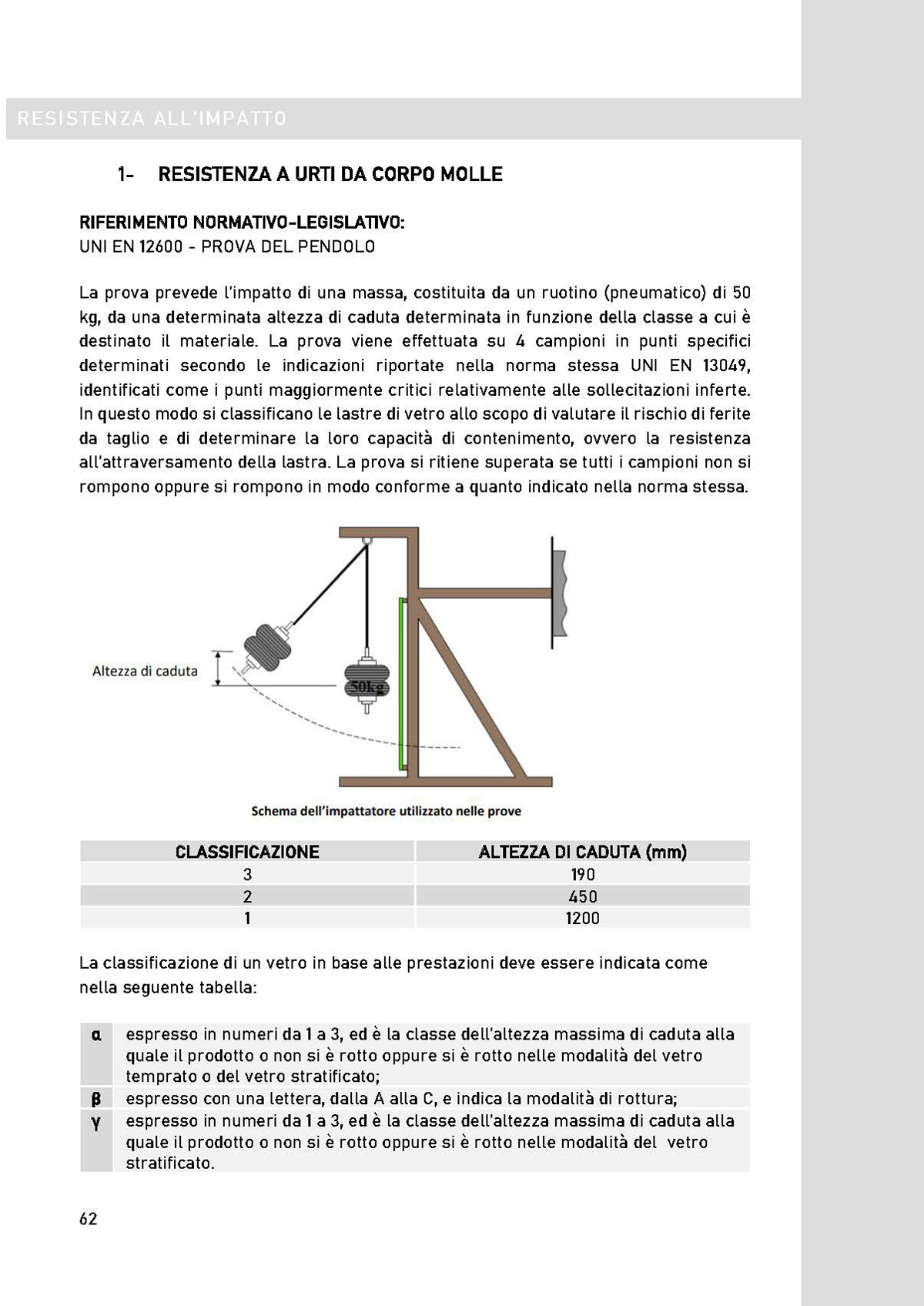 RESISTENZA ALL'IMPATTO

1- RESISTENZA A URTI DA CORPO MOLLE

RIFERIMENTO NORMATIVO-LEGISLATIVO:
UNI EN 12600 - PROVA DEL PENDOLO

La prova prevede l'impatto di una massa, costituita da un ruotino (pneumatico) di 50 kg, da una determinata altezza di caduta determinata in funzione della classe a cui è destinato il materiale. La prova viene effettuata su 4 campioni in punti specifici determinati secondo le indicazioni riportate nella norma stessa UNI EN 13049, identificati come i punti maggiormente critici relativamente alle sollecitazioni inferte. In questo modo si classificano le lastre di vetro allo scopo di valutare il rischio di ferite da taglio e di determinare la loro capacità di contenimento, ovvero la resistenza all'attraversamento della lastra. La prova si ritiene superata se tutti i campioni non si rompono oppure si rompono in modo conforme a quanto indicato nella norma stessa.

Altezza di caduta

50kg

Schema dell'impattatore utilizzato nelle prove

| CLASSIFICAZIONE | ALTEZZA DI CADUTA (mm) |
|---|---|
| 3 | 190 |
| 2 | 450 |
| 1 | 1200 |

La classificazione di un vetro in base alle prestazioni deve essere indicata come nella seguente tabella:

| α | espresso in numeri da 1 a 3, ed è la classe dell'altezza massima di caduta alla quale il prodotto o non si è rotto oppure si è rotto nelle modalità del vetro temprato o del vetro stratificato; |
|---|---|
| β | espresso con una lettera, dalla A alla C, e indica la modalità di rottura; |
| γ | espresso in numeri da 1 a 3, ed è la classe dell'altezza massima di caduta alla quale il prodotto o non si è rotto oppure si è rotto nelle modalità del vetro stratificato. |

62